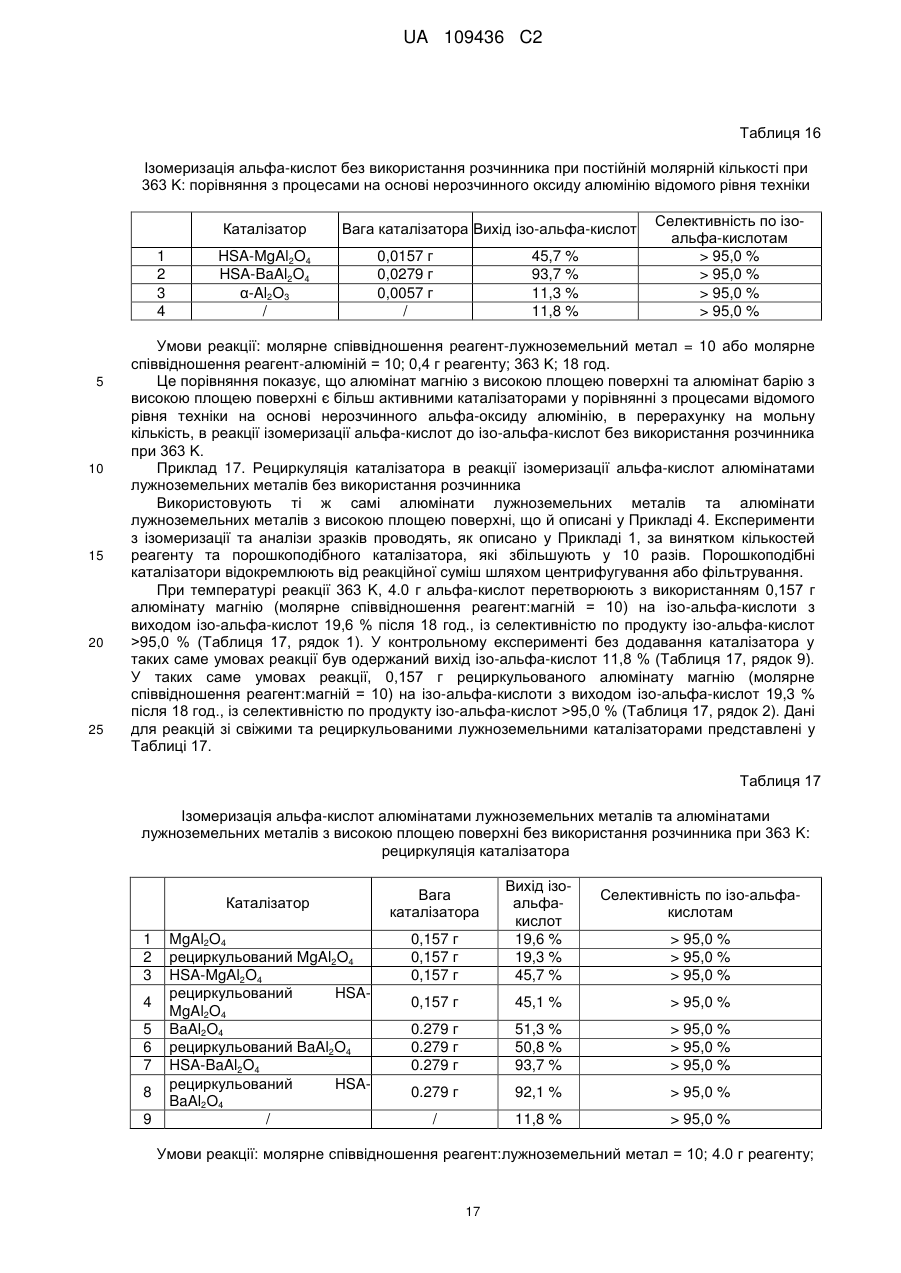 UA 109436 C2

Таблиця 16

Ізомеризація альфа-кислот без використання розчинника при постійній молярній кількості при 363 К: порівняння з процесами на основі нерозчинного оксиду алюмінію відомого рівня техніки

| | Каталізатор | Вага каталізатора | Вихід ізо-альфа-кислот | Селективність по ізо-альфа-кислотам |
|---|---|---|---|---|
| 1 | HSA-$MgAl_2O_4$ | 0,0157 г | 45,7 % | > 95,0 % |
| 2 | HSA-$BaAl_2O_4$ | 0,0279 г | 93,7 % | > 95,0 % |
| 3 | α-$Al_2O_3$ | 0,0057 г | 11,3 % | > 95,0 % |
| 4 | / | / | 11,8 % | > 95,0 % |

Умови реакції: молярне співвідношення реагент-лужноземельний метал = 10 або молярне співвідношення реагент-алюміній = 10; 0,4 г реагенту; 363 К; 18 год.

5 Це порівняння показує, що алюмінат магнію з високою площею поверхні та алюмінат барію з високою площею поверхні є більш активними каталізаторами у порівнянні з процесами відомого рівня техніки на основі нерозчинного альфа-оксиду алюмінію, в перерахунку на мольну кількість, в реакції ізомеризації альфа-кислот до ізо-альфа-кислот без використання розчинника при 363 К.

10 Приклад 17. Рециркуляція каталізатора в реакції ізомеризації альфа-кислот алюмінатами лужноземельних металів без використання розчинника

Використовують ті ж самі алюмінати лужноземельних металів та алюмінати лужноземельних металів з високою площею поверхні, що й описані у Прикладі 4. Експерименти з ізомеризації та аналізи зразків проводять, як описано у Прикладі 1, за винятком кількостей

15 реагенту та порошкоподібного каталізатора, які збільшують у 10 разів. Порошкоподібні каталізатори відокремлюють від реакційної суміш шляхом центрифугування або фільтрування.

При температурі реакції 363 К, 4.0 г альфа-кислот перетворюють з використанням 0,157 г алюмінату магнію (молярне співвідношення реагент:магній = 10) на ізо-альфа-кислоти з виходом ізо-альфа-кислот 19,6 % після 18 год., із селективністю по продукту ізо-альфа-кислот

20 >95,0 % (Таблиця 17, рядок 1). У контрольному експерименті без додавання каталізатора у таких саме умовах реакції був одержаний вихід ізо-альфа-кислот 11,8 % (Таблиця 17, рядок 9). У таких саме умовах реакції, 0,157 г рециркульованого алюмінату магнію (молярне співвідношення реагент:магній = 10) на ізо-альфа-кислоти з виходом ізо-альфа-кислот 19,3 % після 18 год., із селективністю по продукту ізо-альфа-кислот >95,0 % (Таблиця 17, рядок 2). Дані

25 для реакцій зі свіжими та рециркульованими лужноземельними каталізаторами представлені у Таблиці 17.

Таблиця 17

Ізомеризація альфа-кислот алюмінатами лужноземельних металів та алюмінатами лужноземельних металів з високою площею поверхні без використання розчинника при 363 К: рециркуляція каталізатора

| | Каталізатор | Вага каталізатора | Вихід ізо-альфа-кислот | Селективність по ізо-альфа-кислотам |
|---|---|---|---|---|
| 1 | $MgAl_2O_4$ | 0,157 г | 19,6 % | > 95,0 % |
| 2 | рециркульований $MgAl_2O_4$ | 0,157 г | 19,3 % | > 95,0 % |
| 3 | HSA-$MgAl_2O_4$ | 0,157 г | 45,7 % | > 95,0 % |
| 4 | рециркульований HSA-$MgAl_2O_4$ | 0,157 г | 45,1 % | > 95,0 % |
| 5 | $BaAl_2O_4$ | 0.279 г | 51,3 % | > 95,0 % |
| 6 | рециркульований $BaAl_2O_4$ | 0.279 г | 50,8 % | > 95,0 % |
| 7 | HSA-$BaAl_2O_4$ | 0.279 г | 93,7 % | > 95,0 % |
| 8 | рециркульований HSA-$BaAl_2O_4$ | 0.279 г | 92,1 % | > 95,0 % |
| 9 | / | / | 11,8 % | > 95,0 % |

Умови реакції: молярне співвідношення реагент:лужноземельний метал = 10; 4.0 г реагенту;

17